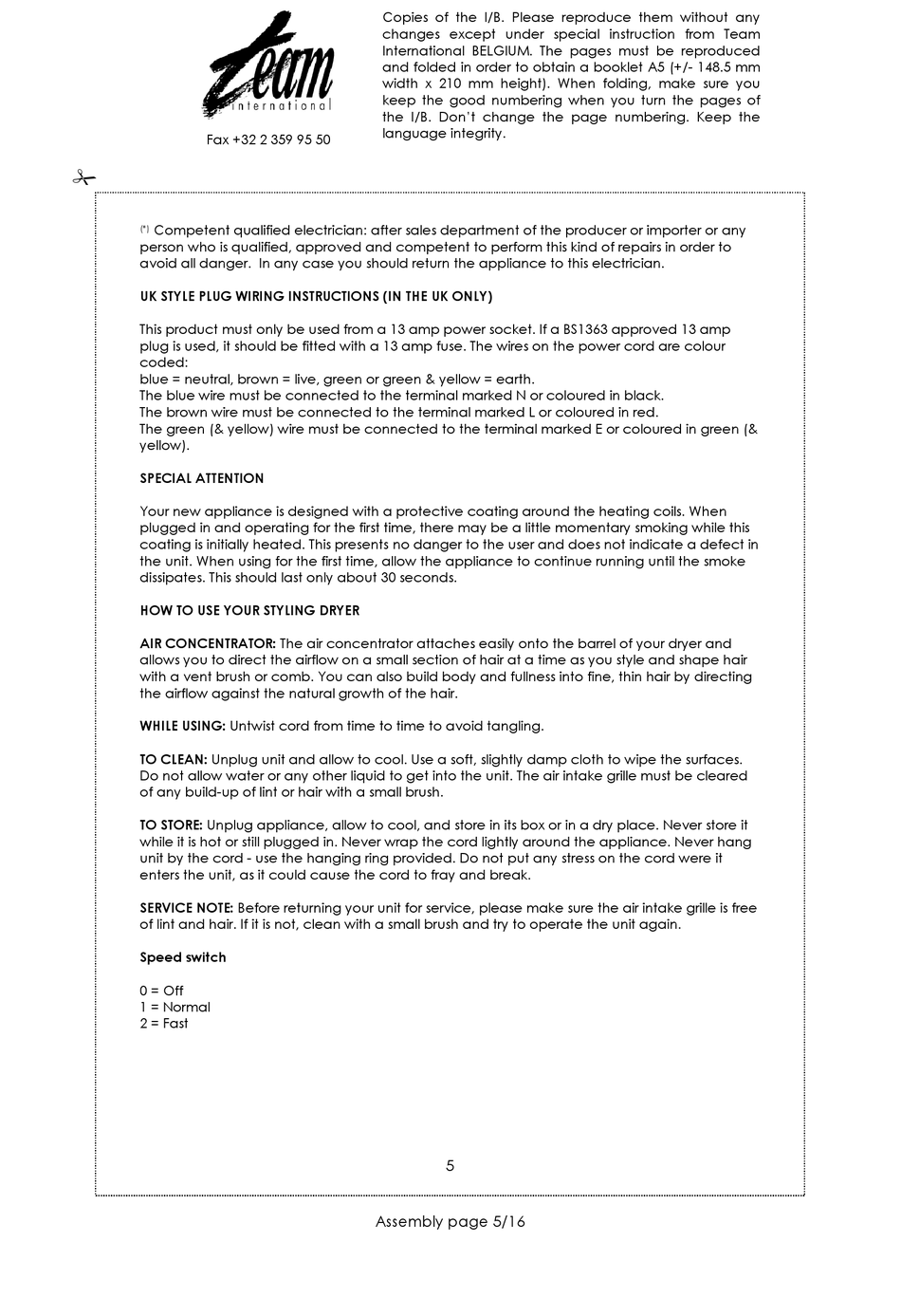 Team
international

Fax +32 2 359 95 50

Copies of the I/B. Please reproduce them without any changes except under special instruction from Team International BELGIUM. The pages must be reproduced and folded in order to obtain a booklet A5 (+/- 148.5 mm width x 210 mm height). When folding, make sure you keep the good numbering when you turn the pages of the I/B. Don't change the page numbering. Keep the language integrity.

(*) Competent qualified electrician: after sales department of the producer or importer or any person who is qualified, approved and competent to perform this kind of repairs in order to avoid all danger. In any case you should return the appliance to this electrician.

UK STYLE PLUG WIRING INSTRUCTIONS (IN THE UK ONLY)

This product must only be used from a 13 amp power socket. If a BS1363 approved 13 amp plug is used, it should be fitted with a 13 amp fuse. The wires on the power cord are colour coded:
blue = neutral, brown = live, green or green & yellow = earth.
The blue wire must be connected to the terminal marked N or coloured in black.
The brown wire must be connected to the terminal marked L or coloured in red.
The green (& yellow) wire must be connected to the terminal marked E or coloured in green (& yellow).

SPECIAL ATTENTION

Your new appliance is designed with a protective coating around the heating coils. When plugged in and operating for the first time, there may be a little momentary smoking while this coating is initially heated. This presents no danger to the user and does not indicate a defect in the unit. When using for the first time, allow the appliance to continue running until the smoke dissipates. This should last only about 30 seconds.

HOW TO USE YOUR STYLING DRYER

AIR CONCENTRATOR: The air concentrator attaches easily onto the barrel of your dryer and allows you to direct the airflow on a small section of hair at a time as you style and shape hair with a vent brush or comb. You can also build body and fullness into fine, thin hair by directing the airflow against the natural growth of the hair.

WHILE USING: Untwist cord from time to time to avoid tangling.

TO CLEAN: Unplug unit and allow to cool. Use a soft, slightly damp cloth to wipe the surfaces. Do not allow water or any other liquid to get into the unit. The air intake grille must be cleared of any build-up of lint or hair with a small brush.

TO STORE: Unplug appliance, allow to cool, and store in its box or in a dry place. Never store it while it is hot or still plugged in. Never wrap the cord lightly around the appliance. Never hang unit by the cord - use the hanging ring provided. Do not put any stress on the cord were it enters the unit, as it could cause the cord to fray and break.

SERVICE NOTE: Before returning your unit for service, please make sure the air intake grille is free of lint and hair. If it is not, clean with a small brush and try to operate the unit again.

Speed switch

0 = Off
1 = Normal
2 = Fast

5

Assembly page 5/16